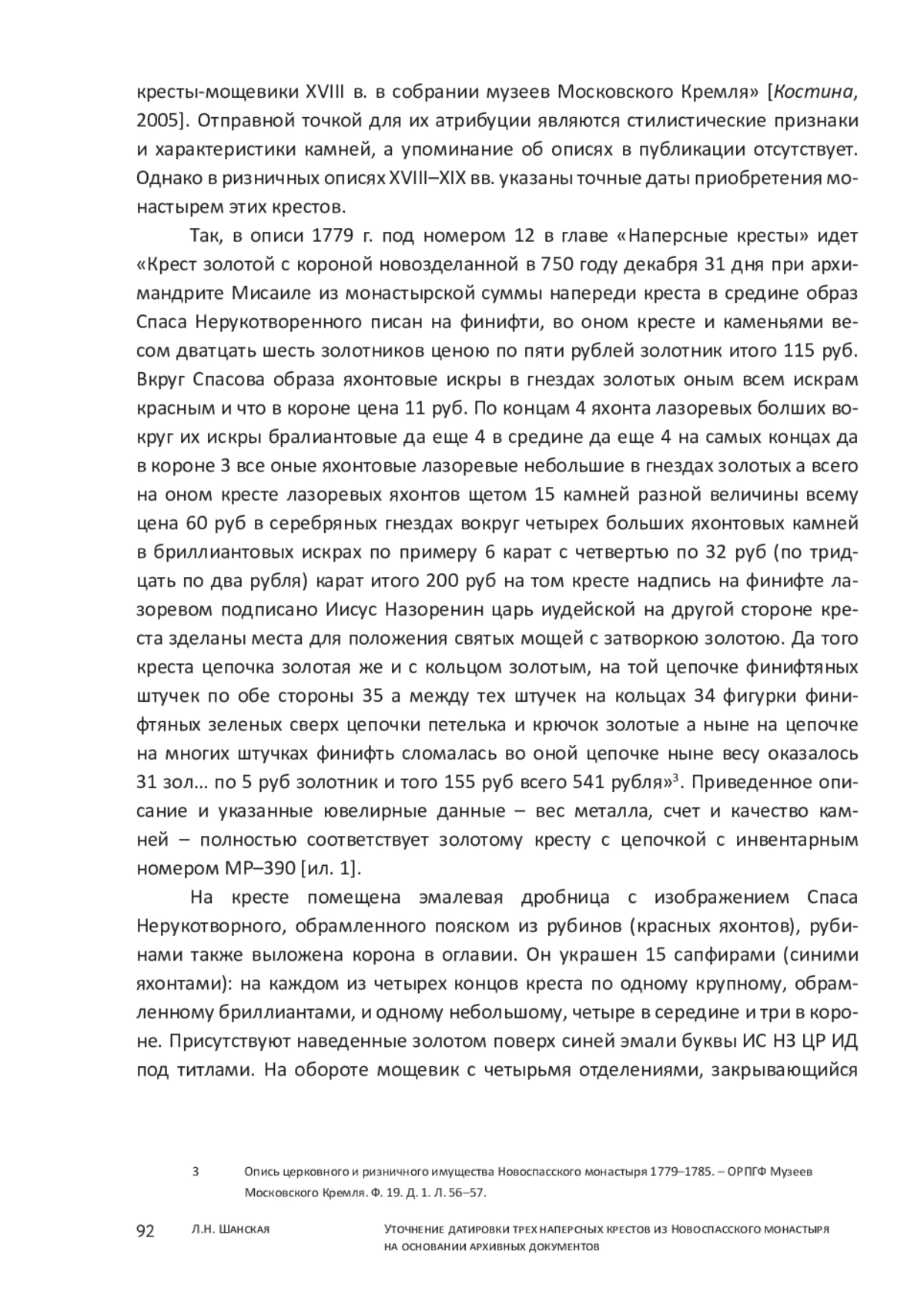 кресты-мощевики XVIII в. в собрании музеев Московского Кремля» [Костина, 2005]. Отправной точкой для их атрибуции являются стилистические признаки и характеристики камней, а упоминание об описях в публикации отсутствует. Однако в ризничных описях XVIII–XIX вв. указаны точные даты приобретения монастырем этих крестов.

Так, в описи 1779 г. под номером 12 в главе «Наперсные кресты» идет «Крест золотой с короной новозделанной в 750 году декабря 31 дня при архимандрите Мисаиле из монастырской суммы напереди креста в средине образ Спаса Нерукотворенного писан на финифти, во оном кресте и каменьями весом дватцать шесть золотников ценою по пяти рублей золотник итого 115 руб. Вкруг Спасова образа яхонтовые искры в гнездах золотых оным всем искрам красным и что в короне цена 11 руб. По концам 4 яхонта лазоревых болших вокруг их искры бралиантовые да еще 4 в средине да еще 4 на самых концах да в короне 3 все оные яхонтовые лазоревые небольшие в гнездах золотых а всего на оном кресте лазоревых яхонтов щетом 15 камней разной величины всему цена 60 руб в серебряных гнездах вокруг четырех больших яхонтовых камней в бриллиантовых искрах по примеру 6 карат с четвертью по 32 руб (по тридцать по два рубля) карат итого 200 руб на том кресте надпись на финифте лазоревом подписано Иисус Назоренин царь иудейской на другой стороне креста зделаны места для положения святых мощей с затворкою золотою. Да того креста цепочка золотая же и с кольцом золотым, на той цепочке финифтяных штучек по обе стороны 35 а между тех штучек на кольцах 34 фигурки финифтяных зеленых сверх цепочки петелька и крючок золотые а ныне на цепочке на многих штучках финифть сломалась во оной цепочке ныне весу оказалось 31 зол… по 5 руб золотник и того 155 руб всего 541 рубля»$^3$. Приведенное описание и указанные ювелирные данные – вес металла, счет и качество камней – полностью соответствует золотому кресту с цепочкой с инвентарным номером МР–390 [ил. 1].

На кресте помещена эмалевая дробница с изображением Спаса Нерукотворного, обрамленного пояском из рубинов (красных яхонтов), рубинами также выложена корона в оглавии. Он украшен 15 сапфирами (синими яхонтами): на каждом из четырех концов креста по одному крупному, обрамленному бриллиантами, и одному небольшому, четыре в середине и три в короне. Присутствуют наведенные золотом поверх синей эмали буквы ИС НЗ ЦР ИД под титлами. На обороте мощевик с четырьмя отделениями, закрывающийся

3 Опись церковного и ризничного имущества Новоспасского монастыря 1779–1785. – ОРПГФ Музеев Московского Кремля. Ф. 19. Д. 1. Л. 56–57.

92 Л.Н. Шанская Уточнение датировки трех наперсных крестов из Новоспасского монастыря на основании архивных документов